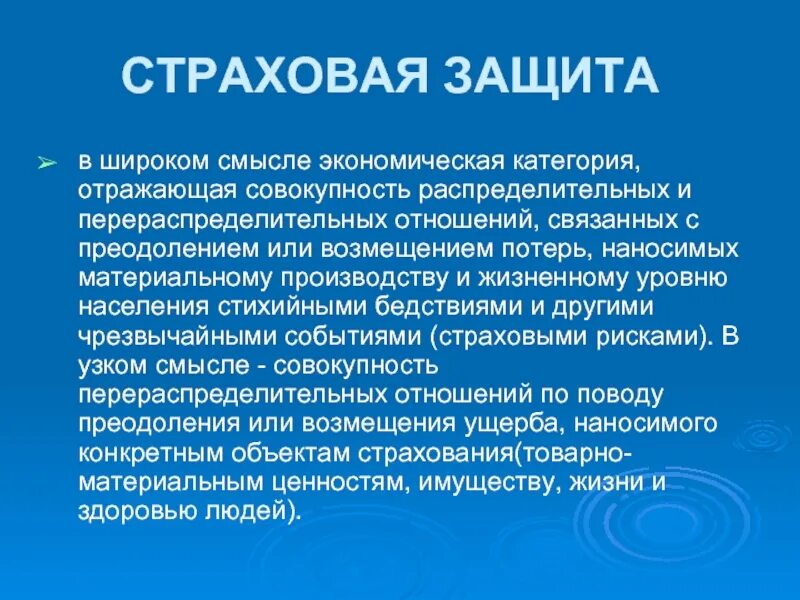 СТРАХОВАЯ ЗАЩИТА

➢ в широком смысле экономическая категория, отражающая совокупность распределительных и перераспределительных отношений, связанных с преодолением или возмещением потерь, наносимых материальному производству и жизненному уровню населения стихийными бедствиями и другими чрезвычайными событиями (страховыми рисками). В узком смысле - совокупность перераспределительных отношений по поводу преодоления или возмещения ущерба, наносимого конкретным объектам страхования(товарно-материальным ценностям, имуществу, жизни и здоровью людей).